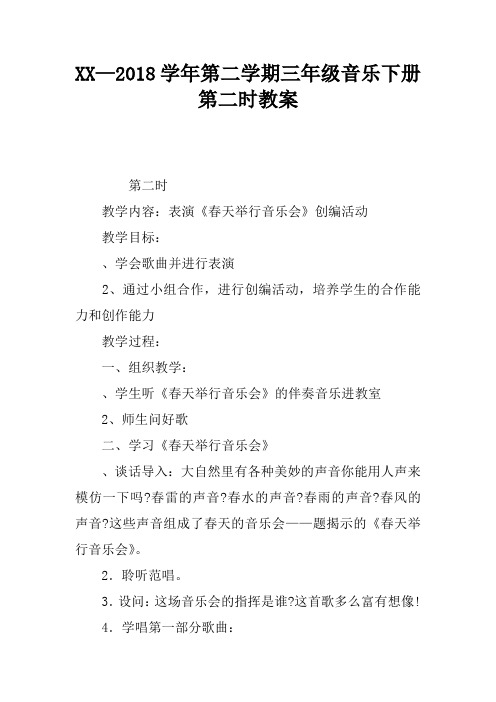 XX—2018学年第二学期三年级音乐下册第二时教案

第二时

教学内容：表演《春天举行音乐会》创编活动

教学目标：

、学会歌曲并进行表演

2、通过小组合作，进行创编活动，培养学生的合作能力和创作能力

教学过程：

一、组织教学：

、学生听《春天举行音乐会》的伴奏音乐进教室

2、师生问好歌

二、学习《春天举行音乐会》

、谈话导入：大自然里有各种美妙的声音你能用人声来模仿一下吗?春雷的声音?春水的声音?春雨的声音?春风的声音?这些声音组成了春天的音乐会——题揭示的《春天举行音乐会》。

2．聆听范唱。

3．设问：这场音乐会的指挥是谁?这首歌多么富有想像!

4．学唱第一部分歌曲：